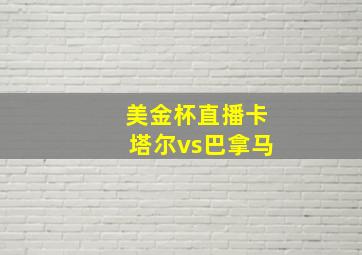 美金杯直播卡
塔尔vs巴拿马